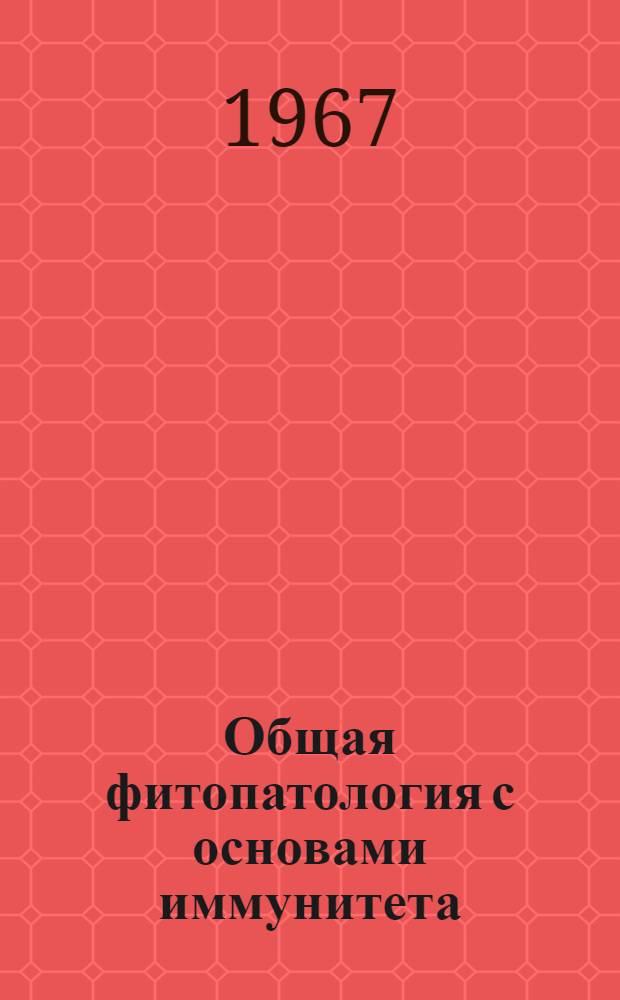 1967

Общая фитопатология с основами иммунитета